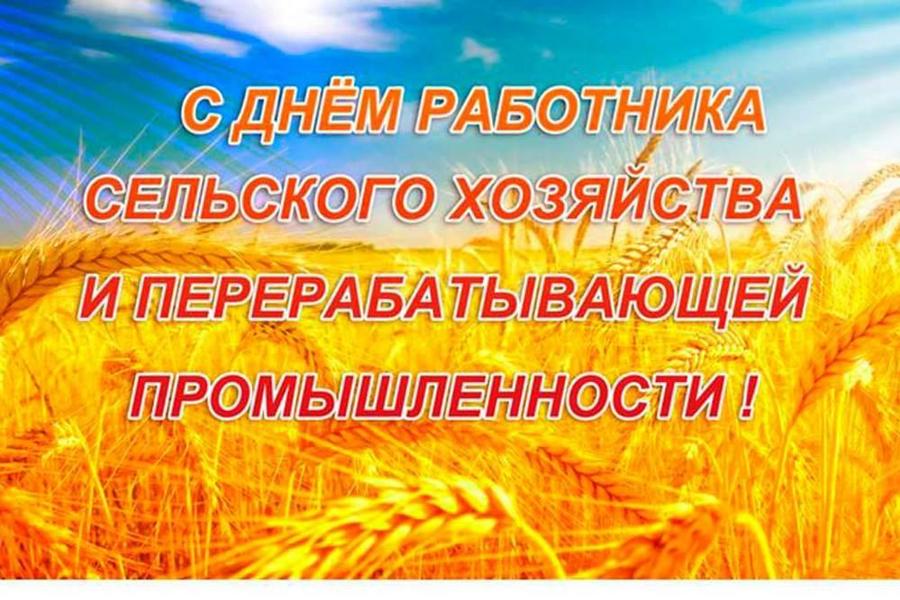 С ДНЁМ РАБОТНИКА СЕЛЬСКОГО ХОЗЯЙСТВА И ПЕРЕРАБАТЫВАЮЩЕЙ ПРОМЫШЛЕННОСТИ !